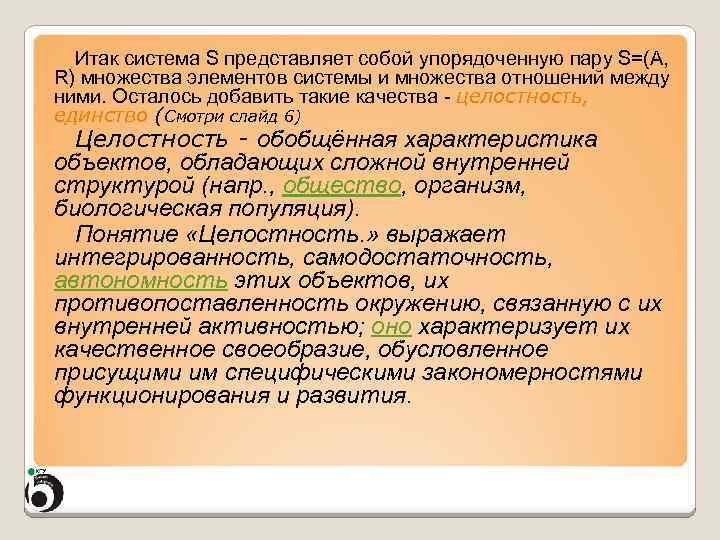 Итак система S представляет собой упорядоченную пару S=(A, R) множества элементов системы и множества отношений между ними. Осталось добавить такие качества - целостность, единство (Смотри слайд 6)

Целостность - обобщённая характеристика объектов, обладающих сложной внутренней структурой (напр., общество, организм, биологическая популяция).

Понятие «Целостность.» выражает интегрированность, самодостаточность, автономность этих объектов, их противопоставленность окружению, связанную с их внутренней активностью; оно характеризует их качественное своеобразие, обусловленное присущими им специфическими закономерностями функционирования и развития.